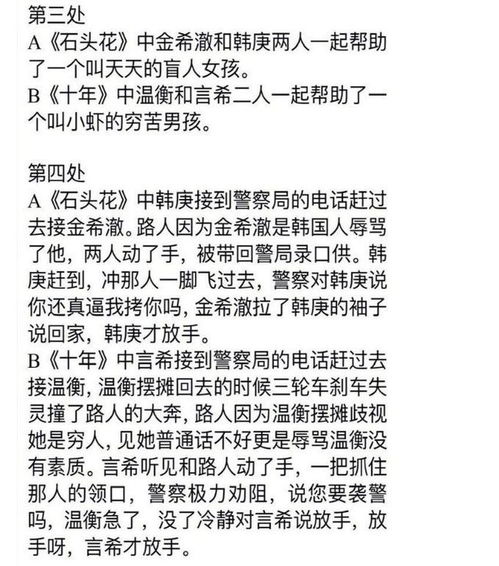 第三处
A《石头花》中金希澈和韩庚两人一起帮助了一个叫天天的盲人女孩。
B《十年》中温衡和言希二人一起帮助了一个叫小虾的穷苦男孩。

第四处
A《石头花》中韩庚接到警察局的电话赶过去接金希澈。路人因为金希澈是韩国人辱骂了他，两人动了手，被带回警局录口供。韩庚赶到，冲那人一脚飞过去，警察对韩庚说你还真逼我拷你吗，金希澈拉了韩庚的袖子说回家，韩庚才放手。
B《十年》中言希接到警察局的电话赶过去接温衡，温衡摆摊回去的时候三轮车刹车失灵撞了路人的大奔，路人因为温衡摆摊歧视她是穷人，见她普通话不好更是辱骂温衡没有素质。言希听见和路人动了手，一把抓住那人的领口，警察极力劝阻，说您要袭警吗，温衡急了，没了冷静对言希说放手，放手呀，言希才放手。